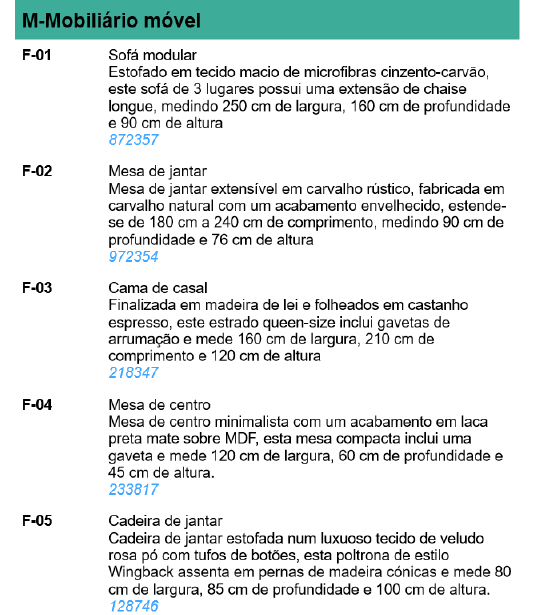 M-Mobiliário móvel

F-01

Sofá modular
Estofado em tecido macio de microfibras cinzento-carvão, este sofá de 3 lugares possui uma extensão de chaise longue, medindo 250 cm de largura, 160 cm de profundidade e 90 cm de altura
872357

F-02

Mesa de jantar
Mesa de jantar extensível em carvalho rústico, fabricada em carvalho natural com um acabamento envelhecido, estende-se de 180 cm a 240 cm de comprimento, medindo 90 cm de profundidade e 76 cm de altura
972354

F-03

Cama de casal
Finalizada em madeira de lei e folheados em castanho espresso, este estrado queen-size inclui gavetas de arrumação e mede 160 cm de largura, 210 cm de comprimento e 120 cm de altura
218347

F-04

Mesa de centro
Mesa de centro minimalista com um acabamento em laca preta mate sobre MDF, esta mesa compacta inclui uma gaveta e mede 120 cm de largura, 60 cm de profundidade e 45 cm de altura.
233817

F-05

Cadeira de jantar
Cadeira de jantar estofada num luxuoso tecido de veludo rosa pó com tufos de botões, esta poltrona de estilo Wingback assenta em pernas de madeira cónicas e mede 80 cm de largura, 85 cm de profundidade e 100 cm de altura.
128746